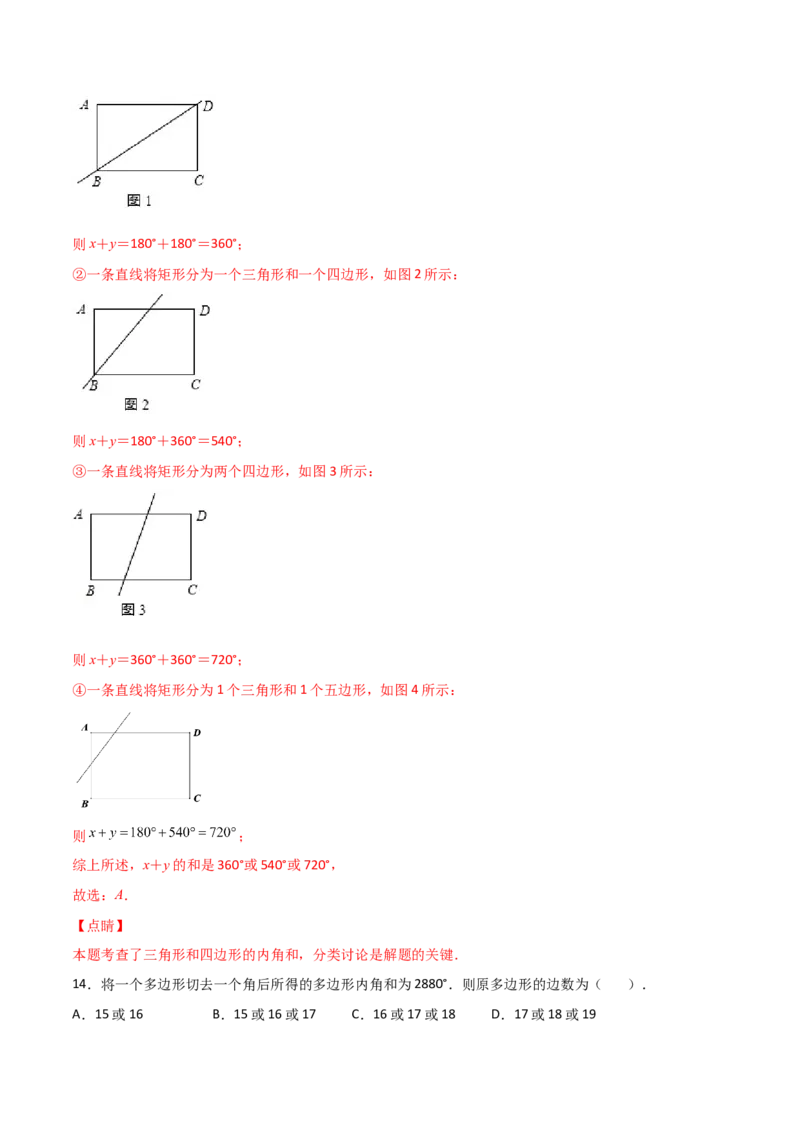 A D B C 图 1

则 $x+y=180°+180°=360°$；

②一条直线将矩形分为一个三角形和一个四边形，如图 2 所示：

A D B C 图 2

则 $x+y=180°+360°=540°$；

③一条直线将矩形分为两个四边形，如图 3 所示：

A D B C 图 3

则 $x+y=360°+360°=720°$；

④一条直线将矩形分为 1 个三角形和 1 个五边形，如图 4 所示：

A D B C

则 $x+y=180°+540°=720°$；

综上所述，$x+y$ 的和是 360°或 540°或 720°，

故选：$A$.

【点睛】

本题考查了三角形和四边形的内角和，分类讨论是解题的关键.

14．将一个多边形切去一个角后所得的多边形内角和为 2880°．则原多边形的边数为（　　）.

A．15 或 16　　B．15 或 16 或 17　　C．16 或 17 或 18　　D．17 或 18 或 19